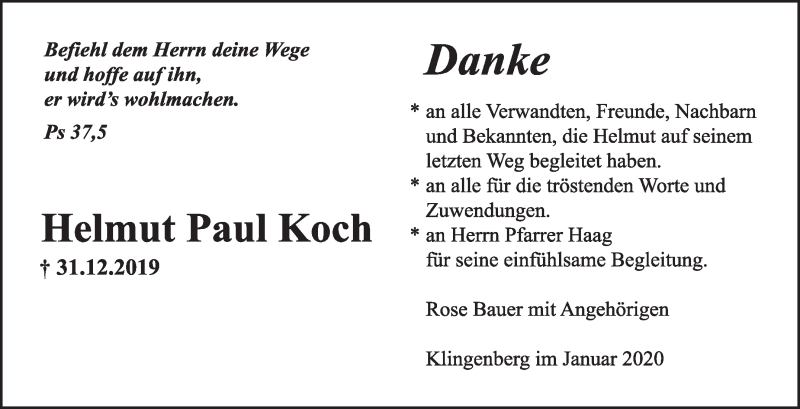 Befiehl dem Herrn deine Wege
und hoffe auf ihn,
er wird's wohlmachen.

Ps 37,5

Helmut Paul Koch

† 31.12.2019

Danke

* an alle Verwandten, Freunde, Nachbarn und Bekannten, die Helmut auf seinem letzten Weg begleitet haben.
* an alle für die tröstenden Worte und Zuwendungen.
* an Herrn Pfarrer Haag für seine einfühlsame Begleitung.

Rose Bauer mit Angehörigen

Klingenberg im Januar 2020